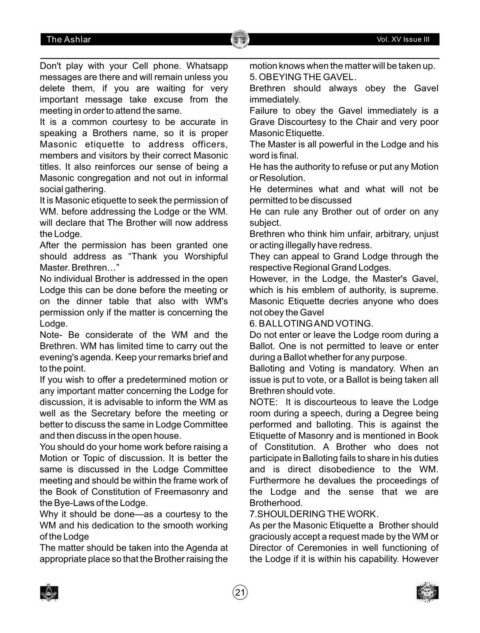 The Ashlar

Vol. XV Issue III

Don't play with your Cell phone. Whatsapp messages are there and will remain unless you delete them, if you are waiting for very important message take excuse from the meeting in order to attend the same.
It is a common courtesy to be accurate in speaking a Brothers name, so it is proper Masonic etiquette to address officers, members and visitors by their correct Masonic titles. It also reinforces our sense of being a Masonic congregation and not out in informal social gathering.
It is Masonic etiquette to seek the permission of WM. before addressing the Lodge or the WM. will declare that The Brother will now address the Lodge.
After the permission has been granted one should address as "Thank you Worshipful Master. Brethren..."
No individual Brother is addressed in the open Lodge this can be done before the meeting or on the dinner table that also with WM's permission only if the matter is concerning the Lodge.
Note- Be considerate of the WM and the Brethren. WM has limited time to carry out the evening's agenda. Keep your remarks brief and to the point.
If you wish to offer a predetermined motion or any important matter concerning the Lodge for discussion, it is advisable to inform the WM as well as the Secretary before the meeting or better to discuss the same in Lodge Committee and then discuss in the open house.
You should do your home work before raising a Motion or Topic of discussion. It is better the same is discussed in the Lodge Committee meeting and should be within the frame work of the Book of Constitution of Freemasonry and the Bye-Laws of the Lodge.
Why it should be done—as a courtesy to the WM and his dedication to the smooth working of the Lodge
The matter should be taken into the Agenda at appropriate place so that the Brother raising the motion knows when the matter will be taken up.
5. OBEYING THE GAVEL.
Brethren should always obey the Gavel immediately.
Failure to obey the Gavel immediately is a Grave Discourtesy to the Chair and very poor Masonic Etiquette.
The Master is all powerful in the Lodge and his word is final.
He has the authority to refuse or put any Motion or Resolution.
He determines what and what will not be permitted to be discussed
He can rule any Brother out of order on any subject.
Brethren who think him unfair, arbitrary, unjust or acting illegally have redress.
They can appeal to Grand Lodge through the respective Regional Grand Lodges.
However, in the Lodge, the Master's Gavel, which is his emblem of authority, is supreme. Masonic Etiquette decries anyone who does not obey the Gavel
6. BALLOTING AND VOTING.
Do not enter or leave the Lodge room during a Ballot. One is not permitted to leave or enter during a Ballot whether for any purpose.
Balloting and Voting is mandatory. When an issue is put to vote, or a Ballot is being taken all Brethren should vote.
NOTE: It is discourteous to leave the Lodge room during a speech, during a Degree being performed and balloting. This is against the Etiquette of Masonry and is mentioned in Book of Constitution. A Brother who does not participate in Balloting fails to share in his duties and is direct disobedience to the WM. Furthermore he devalues the proceedings of the Lodge and the sense that we are Brotherhood.
7.SHOULDERING THE WORK.
As per the Masonic Etiquette a Brother should graciously accept a request made by the WM or Director of Ceremonies in well functioning of the Lodge if it is within his capability. However

21